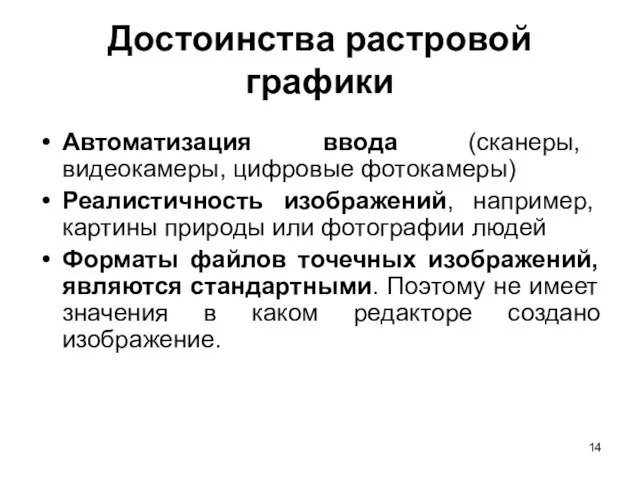 Достоинства растровой графики

• Автоматизация ввода (сканеры, видеокамеры, цифровые фотокамеры)
• Реалистичность изображений, например, картины природы или фотографии людей
• Форматы файлов точечных изображений, являются стандартными. Поэтому не имеет значения в каком редакторе создано изображение.

14